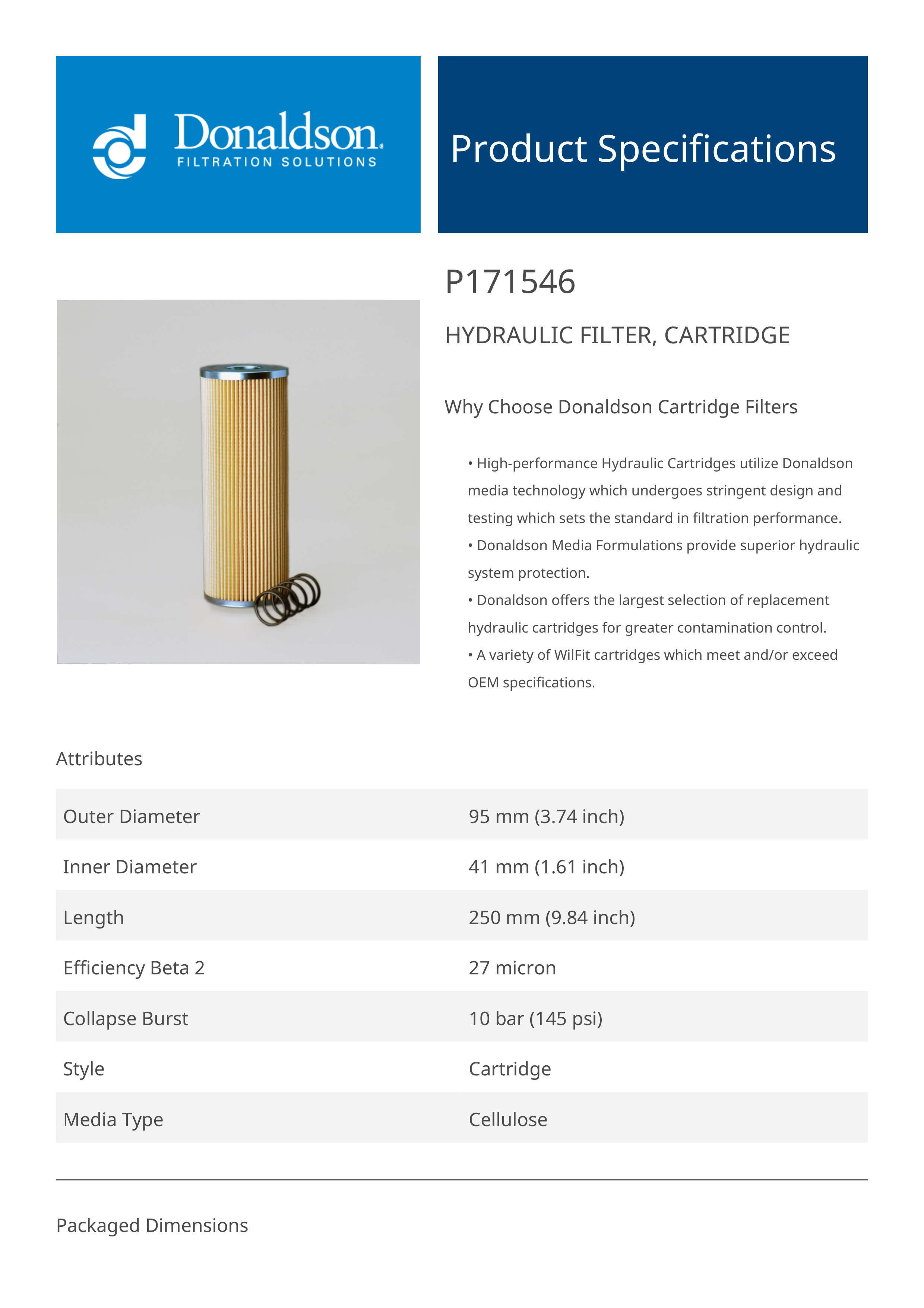 Donaldson.
FILTRATION SOLUTIONS

Product Specifications

P171546

HYDRAULIC FILTER, CARTRIDGE

Why Choose Donaldson Cartridge Filters

• High-performance Hydraulic Cartridges utilize Donaldson media technology which undergoes stringent design and testing which sets the standard in filtration performance.
• Donaldson Media Formulations provide superior hydraulic system protection.
• Donaldson offers the largest selection of replacement hydraulic cartridges for greater contamination control.
• A variety of WilFit cartridges which meet and/or exceed OEM specifications.

Attributes

| Outer Diameter | 95 mm (3.74 inch) |
|---|---|
| Inner Diameter | 41 mm (1.61 inch) |
| Length | 250 mm (9.84 inch) |
| Efficiency Beta 2 | 27 micron |
| Collapse Burst | 10 bar (145 psi) |
| Style | Cartridge |
| Media Type | Cellulose |

Packaged Dimensions